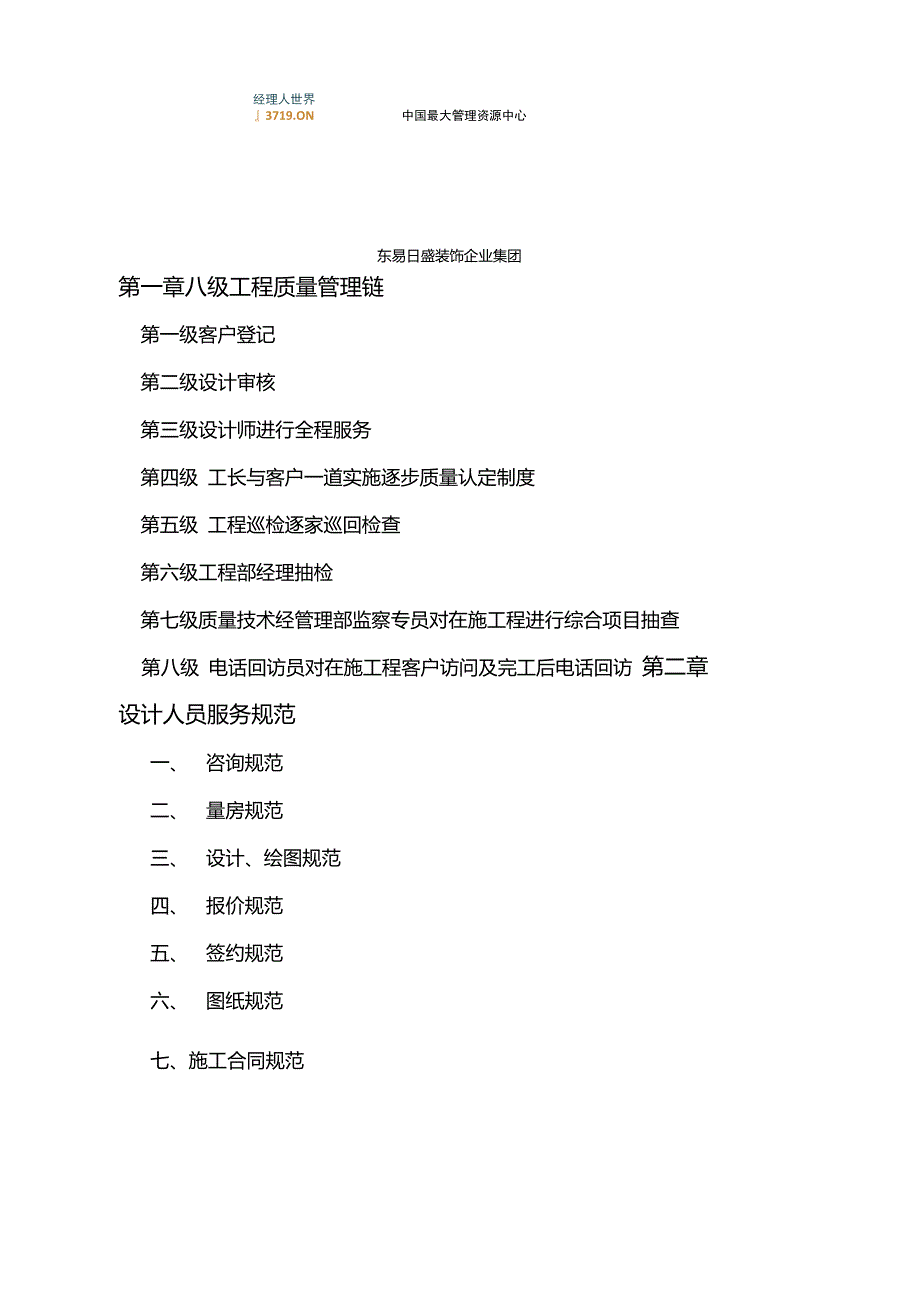 经理人世界
3719.ON

中国最大管理资源中心

东易日盛装饰企业集团

第一章八级工程质量管理链

第一级客户登记

第二级设计审核

第三级设计师进行全程服务

第四级 工长与客户一道实施逐步质量认定制度

第五级 工程巡检逐家巡回检查

第六级工程部经理抽检

第七级质量技术经管理部监察专员对在施工程进行综合项目抽查

第八级 电话回访员对在施工程客户访问及完工后电话回访 第二章设计人员服务规范

一、 咨询规范

二、 量房规范

三、 设计、绘图规范

四、 报价规范

五、 签约规范

六、 图纸规范

七、施工合同规范